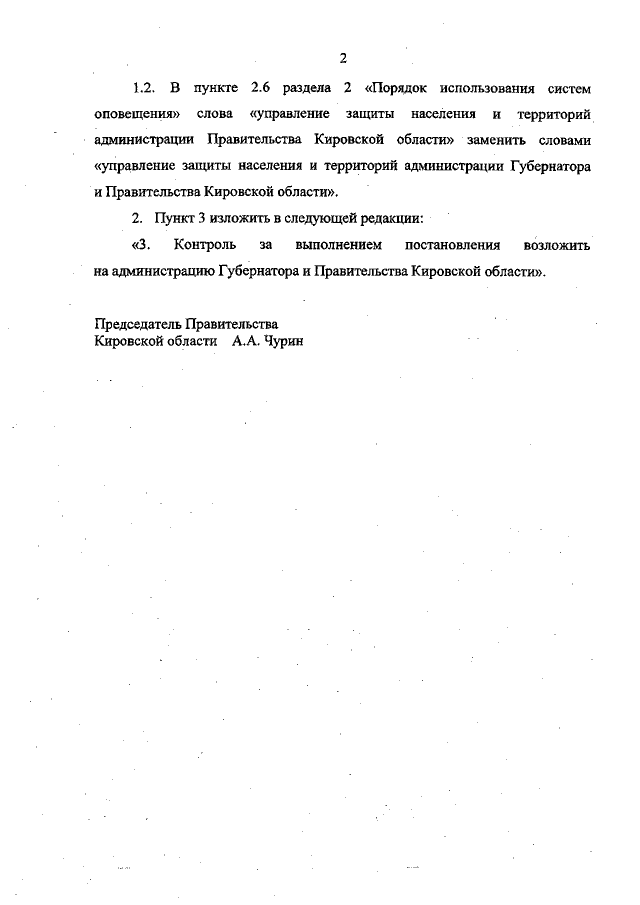 2

1.2. В пункте 2.6 раздела 2 «Порядок использования систем оповещения» слова «управление защиты населения и территорий администрации Правительства Кировской области» заменить словами «управление защиты населения и территорий администрации Губернатора и Правительства Кировской области».

2. Пункт 3 изложить в следующей редакции:

«3. Контроль за выполнением постановления возложить на администрацию Губернатора и Правительства Кировской области».

Председатель Правительства
Кировской области А.А. Чурин